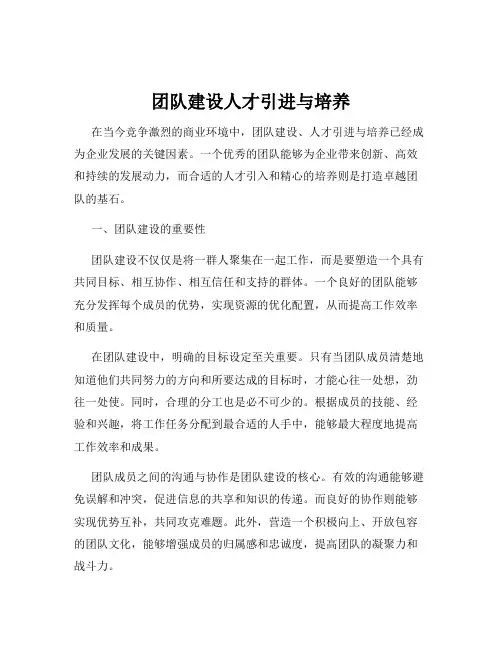 团队建设人才引进与培养

在当今竞争激烈的商业环境中，团队建设、人才引进与培养已经成为企业发展的关键因素。一个优秀的团队能够为企业带来创新、高效和持续的发展动力，而合适的人才引入和精心的培养则是打造卓越团队的基石。

一、团队建设的重要性

团队建设不仅仅是将一群人聚集在一起工作，而是要塑造一个具有共同目标、相互协作、相互信任和支持的群体。一个良好的团队能够充分发挥每个成员的优势，实现资源的优化配置，从而提高工作效率和质量。

在团队建设中，明确的目标设定至关重要。只有当团队成员清楚地知道他们共同努力的方向和所要达成的目标时，才能心往一处想，劲往一处使。同时，合理的分工也是必不可少的。根据成员的技能、经验和兴趣，将工作任务分配到最合适的人手中，能够最大程度地提高工作效率和成果。

团队成员之间的沟通与协作是团队建设的核心。有效的沟通能够避免误解和冲突，促进信息的共享和知识的传递。而良好的协作则能够实现优势互补，共同攻克难题。此外，营造一个积极向上、开放包容的团队文化，能够增强成员的归属感和忠诚度，提高团队的凝聚力和战斗力。